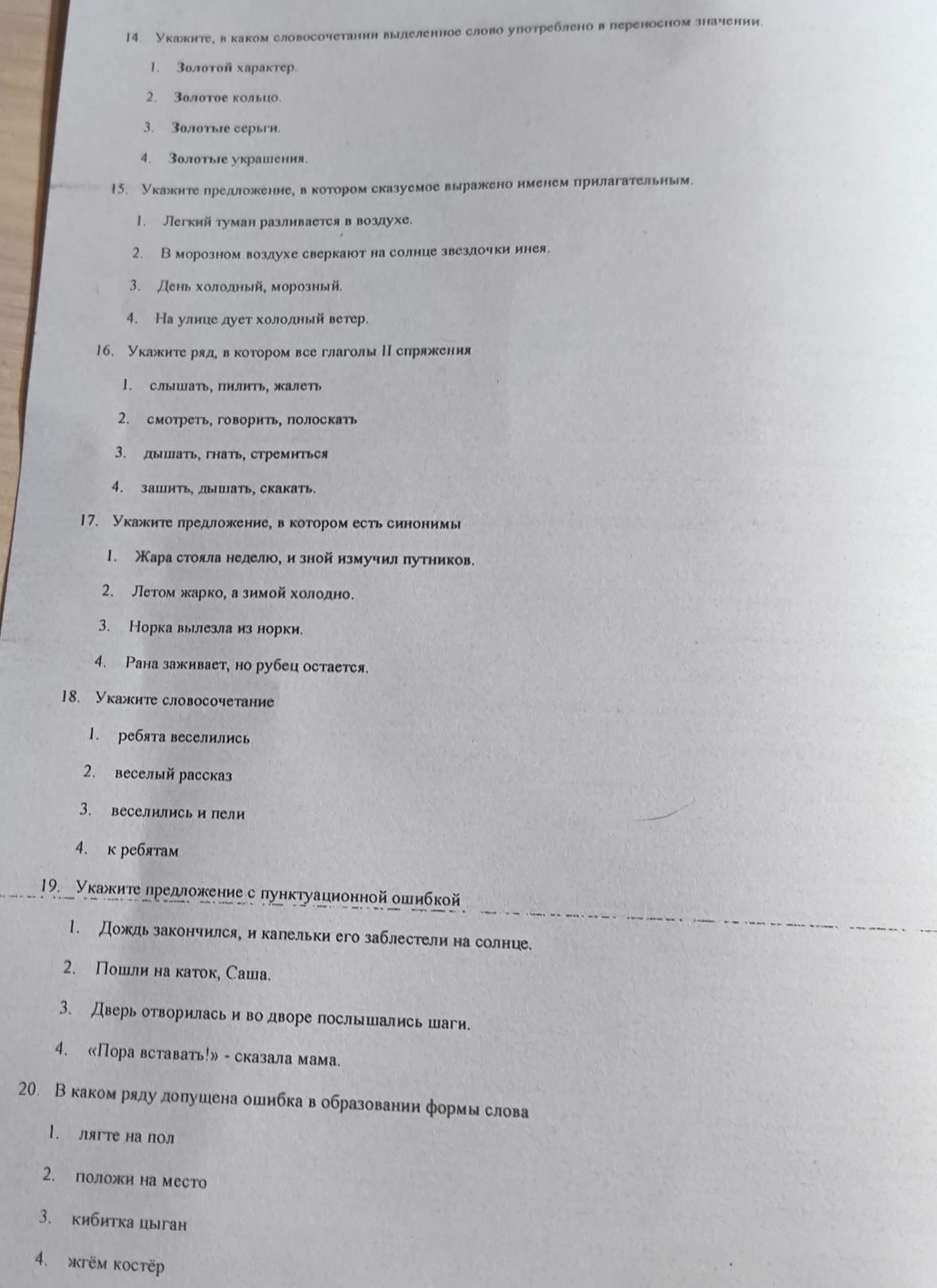 14. Укажите, в каком словосочетании выделенное слово употреблено в переносном значении.

1. Золотой характер.

2. Золотое кольцо.

3. Золотые серьги.

4. Золотые украшения.

15. Укажите предложение, в котором сказуемое выражено именем прилагательным.

1. Легкий туман разливается в воздухе.

2. В морозном воздухе сверкают на солнце звездочки инея.

3. День холодный, морозный.

4. На улице дует холодный ветер.

16. Укажите ряд, в котором все глаголы II спряжения

1. слышать, пилить, жалеть

2. смотреть, говорить, полоскать

3. дышать, гнать, стремиться

4. зашить, дышать, скакать.

17. Укажите предложение, в котором есть синонимы

1. Жара стояла неделю, и зной измучил путников.

2. Летом жарко, а зимой холодно.

3. Норка вылезла из норки.

4. Рана заживает, но рубец остается.

18. Укажите словосочетание

1. ребята веселились

2. веселый рассказ

3. веселились и пели

4. к ребятам

19. Укажите предложение с пунктуационной ошибкой

1. Дождь закончился, и капельки его заблестели на солнце.

2. Пошли на каток, Саша.

3. Дверь отворилась и во дворе послышались шаги.

4. «Пора вставать!» - сказала мама.

20. В каком ряду допущена ошибка в образовании формы слова

1. лягте на пол

2. положи на место

3. кибитка цыган

4. жгём костёр